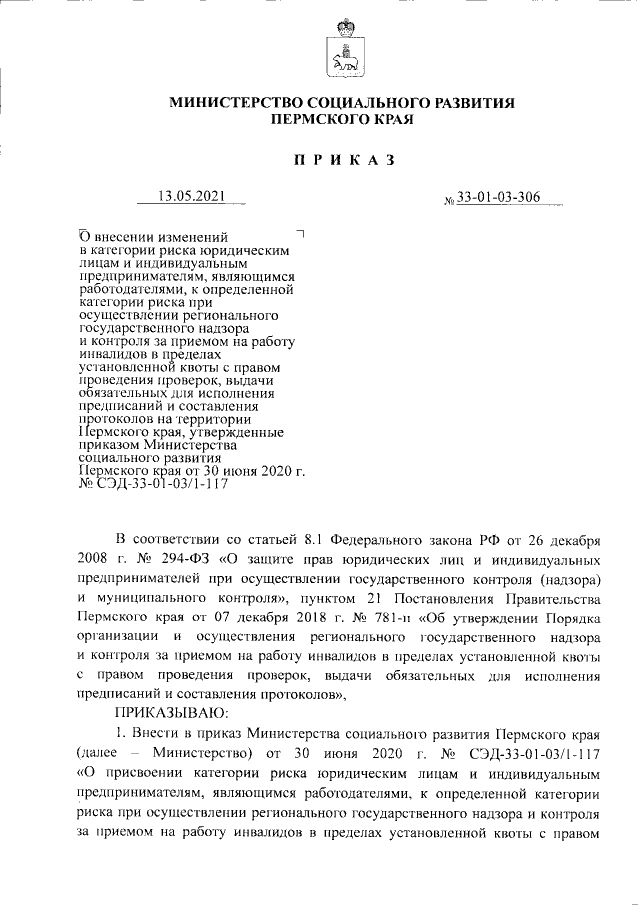 МИНИСТЕРСТВО СОЦИАЛЬНОГО РАЗВИТИЯ ПЕРМСКОГО КРАЯ

ПРИКАЗ

13.05.2021

№ 33-01-03-306

О внесении изменений в категории риска юридическим лицам и индивидуальным предпринимателям, являющимся работодателями, к определенной категории риска при осуществлении регионального государственного надзора и контроля за приемом на работу инвалидов в пределах установленной квоты с правом проведения проверок, выдачи обязательных для исполнения предписаний и составления протоколов на территории Пермского края, утвержденные приказом Министерства социального развития Пермского края от 30 июня 2020 г. № СЭД-33-01-03/1-117

В соответствии со статьей 8.1 Федерального закона РФ от 26 декабря 2008 г. № 294-ФЗ «О защите прав юридических лиц и индивидуальных предпринимателей при осуществлении государственного контроля (надзора) и муниципального контроля», пунктом 21 Постановления Правительства Пермского края от 07 декабря 2018 г. № 781-п «Об утверждении Порядка организации и осуществления регионального государственного надзора и контроля за приемом на работу инвалидов в пределах установленной квоты с правом проведения проверок, выдачи обязательных для исполнения предписаний и составления протоколов»,

ПРИКАЗЫВАЮ:

1. Внести в приказ Министерства социального развития Пермского края (далее – Министерство) от 30 июня 2020 г. № СЭД-33-01-03/1-117 «О присвоении категории риска юридическим лицам и индивидуальным предпринимателям, являющимся работодателями, к определенной категории риска при осуществлении регионального государственного надзора и контроля за приемом на работу инвалидов в пределах установленной квоты с правом